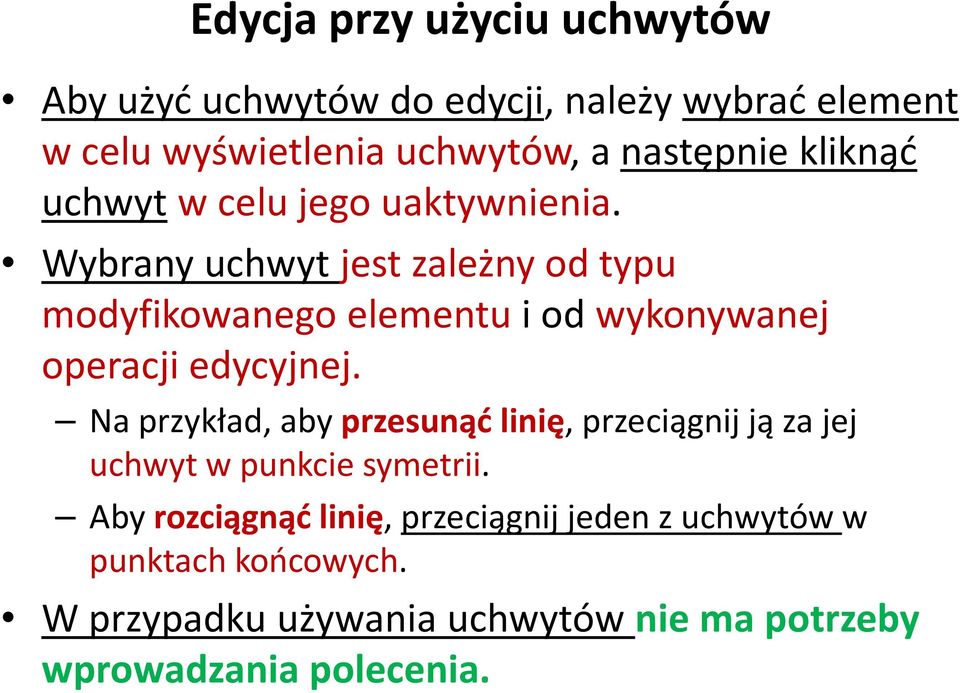 Edycja przy użyciu uchwytów

• Aby użyć uchwytów do edycji, należy wybrać element w celu wyświetlenia uchwytów, a następnie kliknąć uchwyt w celu jego uaktywnienia.

• Wybrany uchwyt jest zależny od typu modyfikowanego elementu i od wykonywanej operacji edycyjnej.

– Na przykład, aby przesunąć linię, przeciągnij ją za jej uchwyt w punkcie symetrii.

– Aby rozciągnąć linię, przeciągnij jeden z uchwytów w punktach końcowych.

• W przypadku używania uchwytów nie ma potrzeby wprowadzania polecenia.